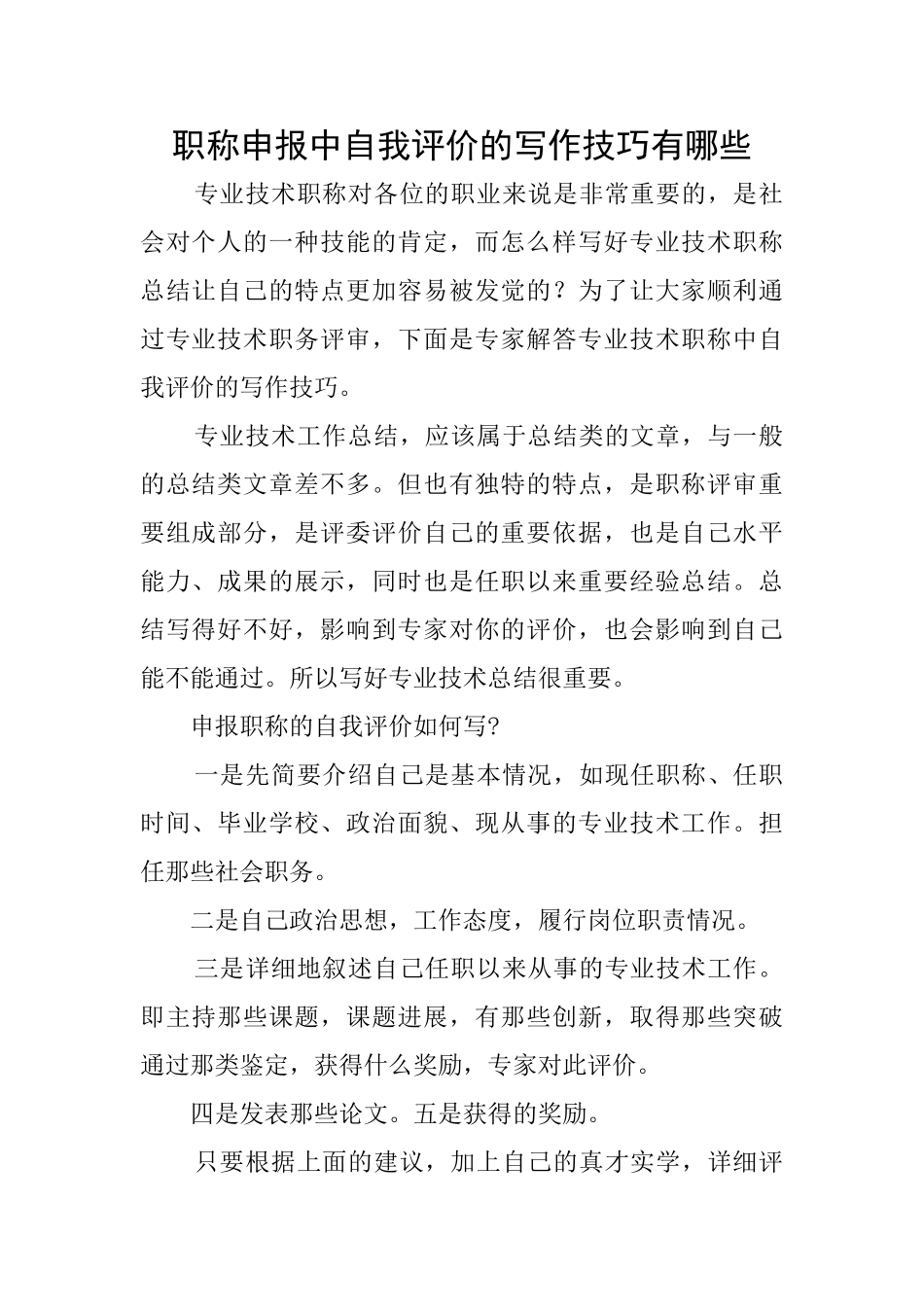 职称申报中自我评价的写作技巧有哪些

专业技术职称对各位的职业来说是非常重要的，是社会对个人的一种技能的肯定，而怎么样写好专业技术职称总结让自己的特点更加容易被发觉的？为了让大家顺利通过专业技术职务评审，下面是专家解答专业技术职称中自我评价的写作技巧。

专业技术工作总结，应该属于总结类的文章，与一般的总结类文章差不多。但也有独特的特点，是职称评审重要组成部分，是评委评价自己的重要依据，也是自己水平能力、成果的展示，同时也是任职以来重要经验总结。总结写得好不好，影响到专家对你的评价，也会影响到自己能不能通过。所以写好专业技术总结很重要。

申报职称的自我评价如何写?

一是先简要介绍自己是基本情况，如现任职称、任职时间、毕业学校、政治面貌、现从事的专业技术工作。担任那些社会职务。

二是自己政治思想，工作态度，履行岗位职责情况。

三是详细地叙述自己任职以来从事的专业技术工作。即主持那些课题，课题进展，有那些创新，取得那些突破通过那类鉴定，获得什么奖励，专家对此评价。

四是发表那些论文。五是获得的奖励。

只要根据上面的建议，加上自己的真才实学，详细评